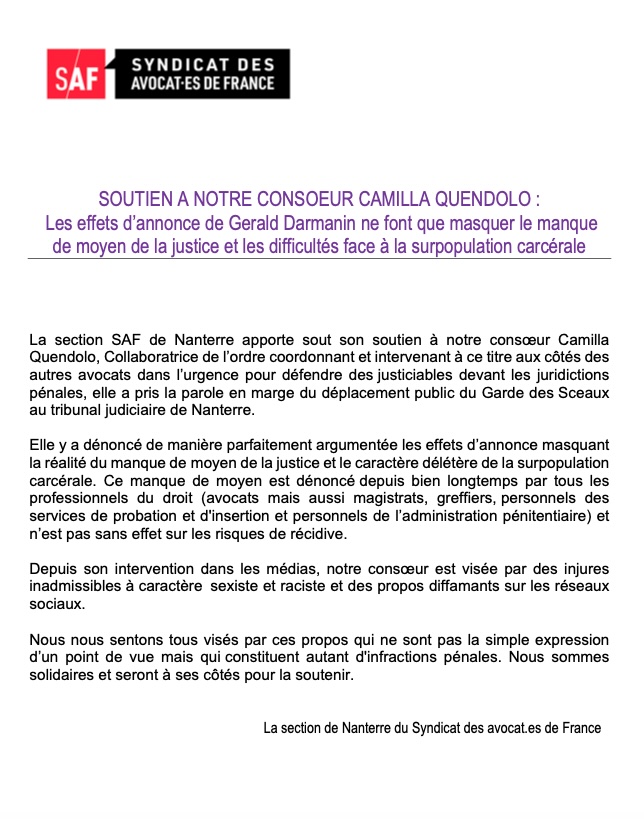 SAF SYNDICAT DES AVOCAT·ES DE FRANCE

SOUTIEN A NOTRE CONSOEUR CAMILLA QUENDOLO :
Les effets d'annonce de Gerald Darmanin ne font que masquer le manque de moyen de la justice et les difficultés face à la surpopulation carcérale

La section SAF de Nanterre apporte sout son soutien à notre consœur Camilla Quendolo, Collaboratrice de l'ordre coordonnant et intervenant à ce titre aux côtés des autres avocats dans l'urgence pour défendre des justiciables devant les juridictions pénales, elle a pris la parole en marge du déplacement public du Garde des Sceaux au tribunal judiciaire de Nanterre.

Elle y a dénoncé de manière parfaitement argumentée les effets d'annonce masquant la réalité du manque de moyen de la justice et le caractère délétère de la surpopulation carcérale. Ce manque de moyen est dénoncé depuis bien longtemps par tous les professionnels du droit (avocats mais aussi magistrats, greffiers, personnels des services de probation et d'insertion et personnels de l'administration pénitentiaire) et n'est pas sans effet sur les risques de récidive.

Depuis son intervention dans les médias, notre consœur est visée par des injures inadmissibles à caractère sexiste et raciste et des propos diffamants sur les réseaux sociaux.

Nous nous sentons tous visés par ces propos qui ne sont pas la simple expression d'un point de vue mais qui constituent autant d'infractions pénales. Nous sommes solidaires et seront à ses côtés pour la soutenir.

La section de Nanterre du Syndicat des avocat.es de France